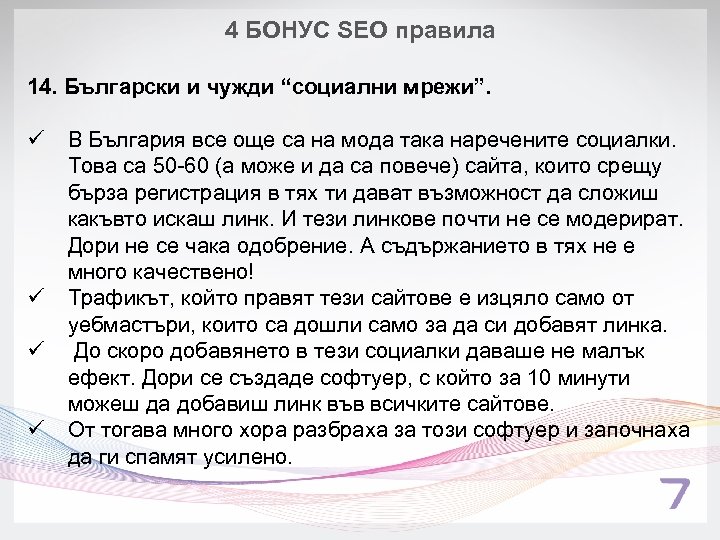 4 БОНУС SEO правила

14. Български и чужди “социални мрежи”.

✓ В България все още са на мода така наречените социалки. Това са 50-60 (а може и да са повече) сайта, които срещу бърза регистрация в тях ти дават възможност да сложиш какъвто искаш линк. И тези линкове почти не се модерират. Дори не се чака одобрение. А съдържанието в тях не е много качествено!

✓ Трафикът, който правят тези сайтове е изцяло само от уебмастъри, които са дошли само за да си добавят линка.

✓ До скоро добавянето в тези социалки даваше не малък ефект. Дори се създаде софтуер, с който за 10 минути можеш да добавиш линк във всичките сайтове.

✓ От тогава много хора разбраха за този софтуер и започнаха да ги спамят усилено.

7